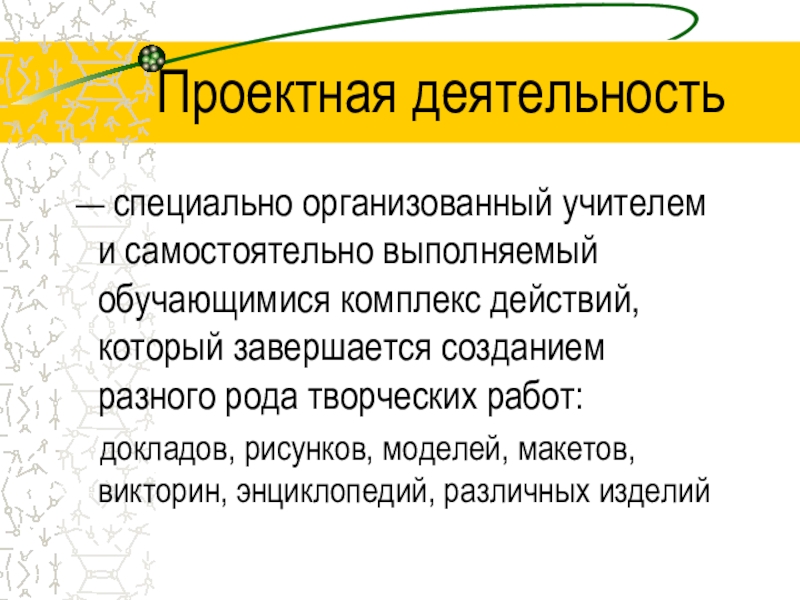 Проектная деятельность

— специально организованный учителем и самостоятельно выполняемый обучающимися комплекс действий, который завершается созданием разного рода творческих работ:

докладов, рисунков, моделей, макетов, викторин, энциклопедий, различных изделий